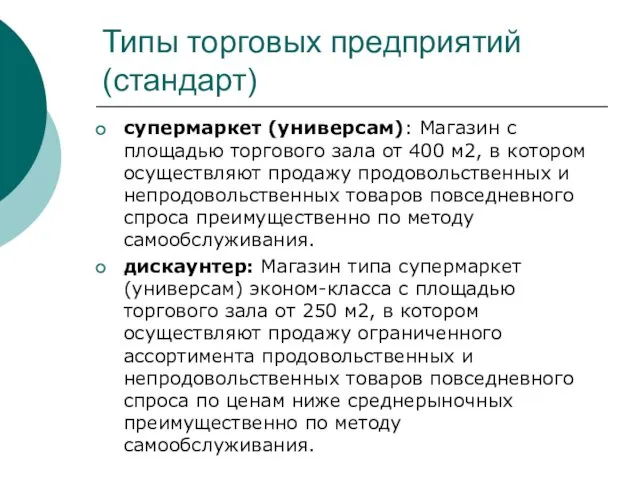 Типы торговых предприятий (стандарт)

супермаркет (универсам): Магазин с площадью торгового зала от 400 м2, в котором осуществляют продажу продовольственных и непродовольственных товаров повседневного спроса преимущественно по методу самообслуживания.

дискаунтер: Магазин типа супермаркет (универсам) эконом-класса с площадью торгового зала от 250 м2, в котором осуществляют продажу ограниченного ассортимента продовольственных и непродовольственных товаров повседневного спроса по ценам ниже среднерыночных преимущественно по методу самообслуживания.